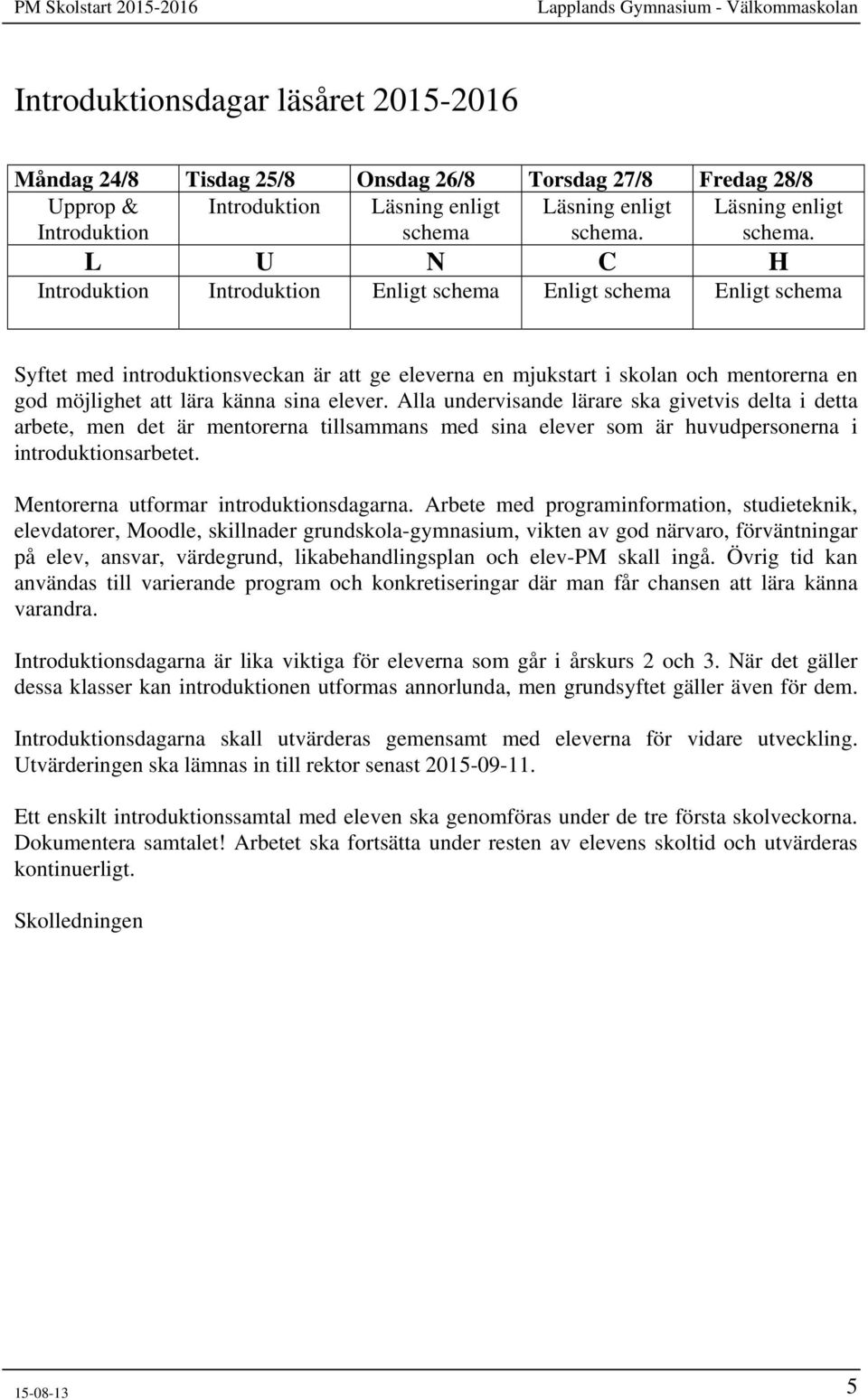 PM Skolstart 2015-2016

Lapplands Gymnasium - Välkommaskolan

Introduktionsdagar läsåret 2015-2016

| Måndag 24/8 | Tisdag 25/8 | Onsdag 26/8 | Torsdag 27/8 | Fredag 28/8 |
|---|---|---|---|---|
| Upprop & Introduktion | Introduktion | Läsning enligt schema | Läsning enligt schema. | Läsning enligt schema. |
| L | U | N | C | H |
| Introduktion | Introduktion | Enligt schema | Enligt schema | Enligt schema |

Syftet med introduktionsveckan är att ge eleverna en mjukstart i skolan och mentorerna en god möjlighet att lära känna sina elever. Alla undervisande lärare ska givetvis delta i detta arbete, men det är mentorerna tillsammans med sina elever som är huvudpersonerna i introduktionsarbetet.

Mentorerna utformar introduktionsdagarna. Arbete med programinformation, studieteknik, elevdatorer, Moodle, skillnader grundskola-gymnasium, vikten av god närvaro, förväntningar på elev, ansvar, värdegrund, likabehandlingsplan och elev-PM skall ingå. Övrig tid kan användas till varierande program och konkretiseringar där man får chansen att lära känna varandra.

Introduktionsdagarna är lika viktiga för eleverna som går i årskurs 2 och 3. När det gäller dessa klasser kan introduktionen utformas annorlunda, men grundsyftet gäller även för dem.

Introduktionsdagarna skall utvärderas gemensamt med eleverna för vidare utveckling. Utvärderingen ska lämnas in till rektor senast 2015-09-11.

Ett enskilt introduktionssamtal med eleven ska genomföras under de tre första skolveckorna. Dokumentera samtalet! Arbetet ska fortsätta under resten av elevens skoltid och utvärderas kontinuerligt.

Skolledningen

15-08-13

5